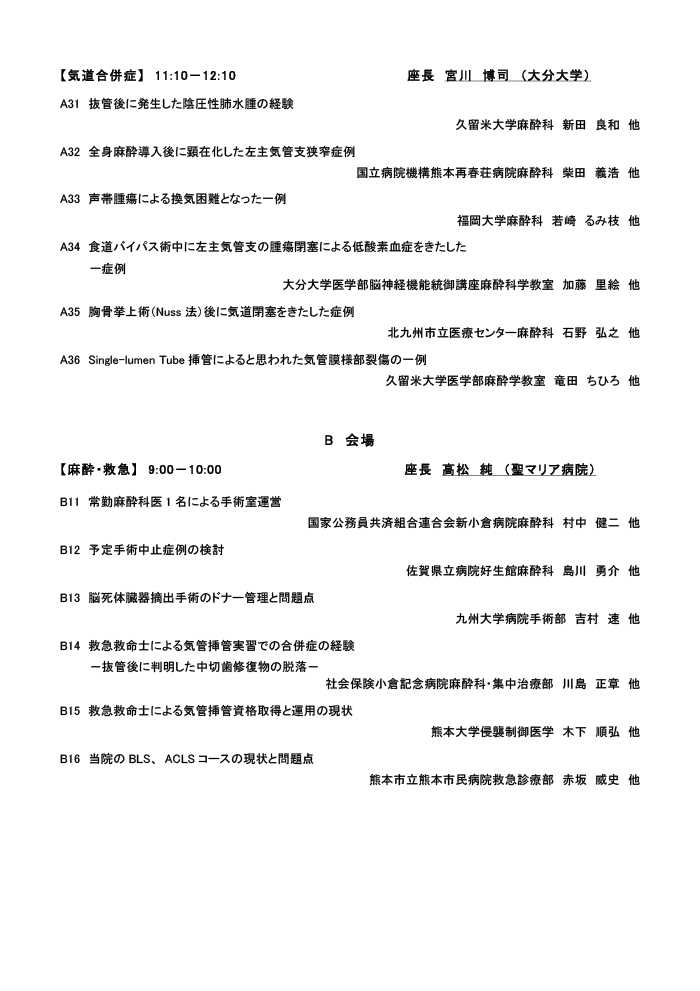 【気道合併症】 11:10－12:10　　　　　　　　　　座長　宮川　博司　（大分大学）

A31　抜管後に発生した陰圧性肺水腫の経験
久留米大学麻酔科　新田　良和　他

A32　全身麻酔導入後に顕在化した左主気管支狭窄症例
国立病院機構熊本再春荘病院麻酔科　柴田　義浩　他

A33　声帯腫瘍による換気困難となった一例
福岡大学麻酔科　若崎　るみ枝　他

A34　食道バイパス術中に左主気管支の腫瘍閉塞による低酸素血症をきたした一症例
大分大学医学部脳神経機能統御講座麻酔科学教室　加藤　里絵　他

A35　胸骨挙上術(Nuss 法)後に気道閉塞をきたした症例
北九州市立医療センター麻酔科　石野　弘之　他

A36　Single-lumen Tube 挿管によると思われた気管膜様部裂傷の一例
久留米大学医学部麻酔学教室　竜田　ちひろ　他

B　会場

【麻酔・救急】 9:00－10:00　　　　　　　　　　座長　高松　純　（聖マリア病院）

B11　常勤麻酔科医 1 名による手術室運営
国家公務員共済組合連合会新小倉病院麻酔科　村中　健二　他

B12　予定手術中止症例の検討
佐賀県立病院好生館麻酔科　島川　勇介　他

B13　脳死体臓器摘出手術のドナー管理と問題点
九州大学病院手術部　吉村　速　他

B14　救急救命士による気管挿管実習での合併症の経験
－抜管後に判明した中切歯修復物の脱落－
社会保険小倉記念病院麻酔科・集中治療部　川島　正章　他

B15　救急救命士による気管挿管資格取得と運用の現状
熊本大学侵襲制御医学　木下　順弘　他

B16　当院の BLS、ACLS コースの現状と問題点
熊本市立熊本市民病院救急診療部　赤坂　威史　他